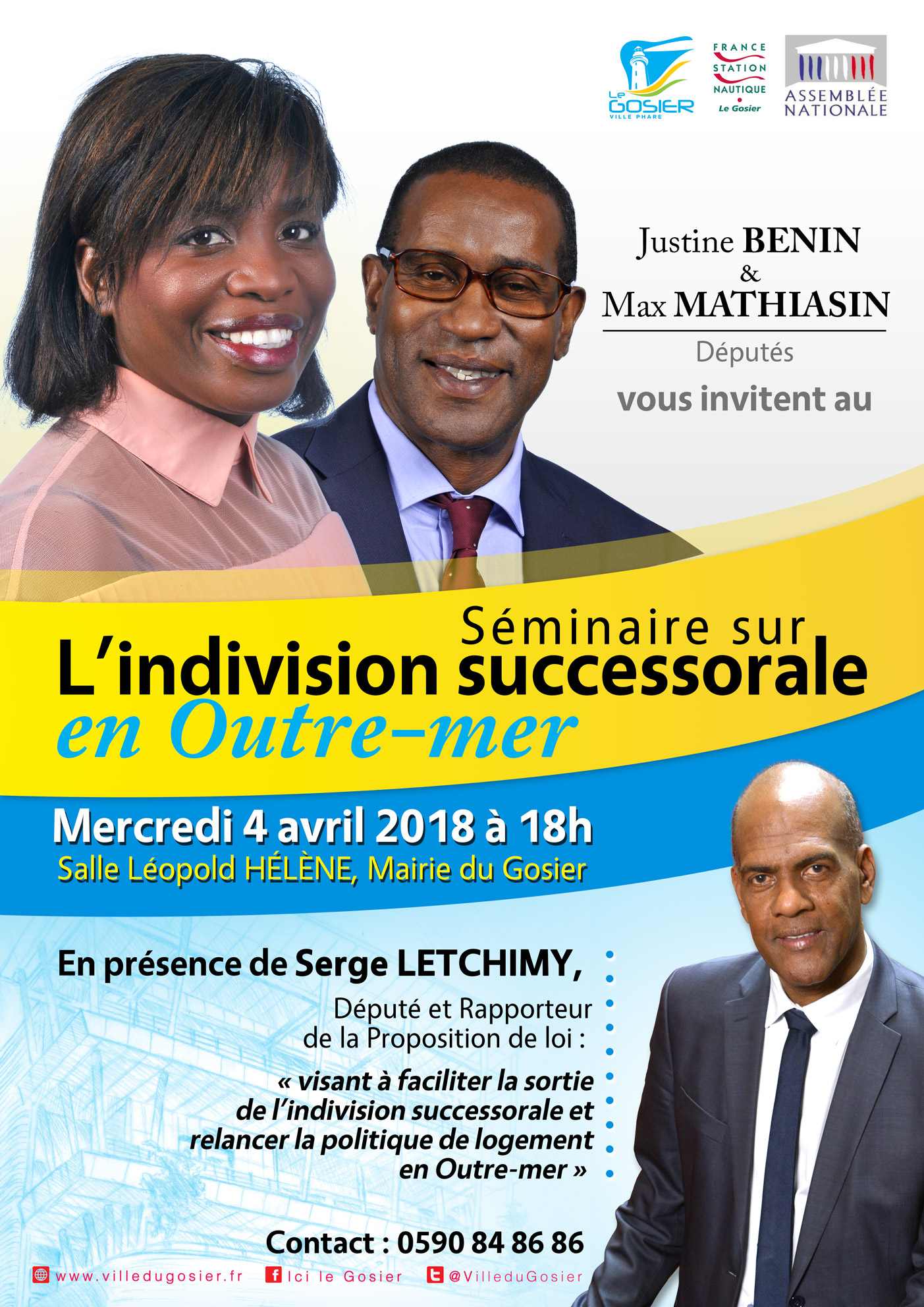 Le GOSIER VILLE PHARE

FRANCE STATION NAUTIQUE Le Gosier

ASSEMBLÉE NATIONALE

Justine BENIN & Max MATHIASIN

Députés

vous invitent au

Séminaire sur

L'indivision successorale en Outre-mer

Mercredi 4 avril 2018 à 18h

Salle Léopold HÉLÈNE, Mairie du Gosier

En présence de Serge LETCHIMY,

Député et Rapporteur de la Proposition de loi :

« visant à faciliter la sortie de l'indivision successorale et relancer la politique de logement en Outre-mer »

Contact : 0590 84 86 86

www.villedugosier.fr Ici le Gosier @VilleduGosier